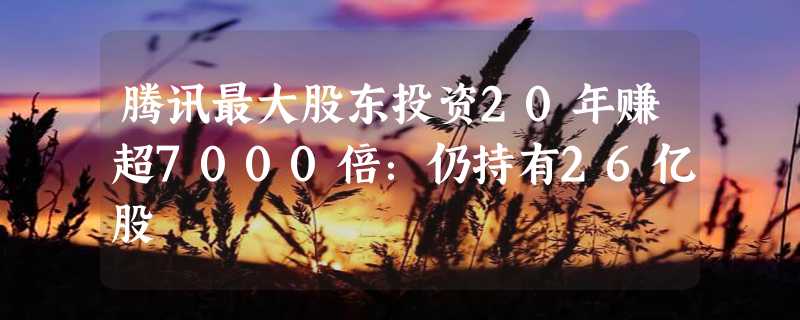 腾讯最大股东投资20年赚超7000倍：仍持有26亿股